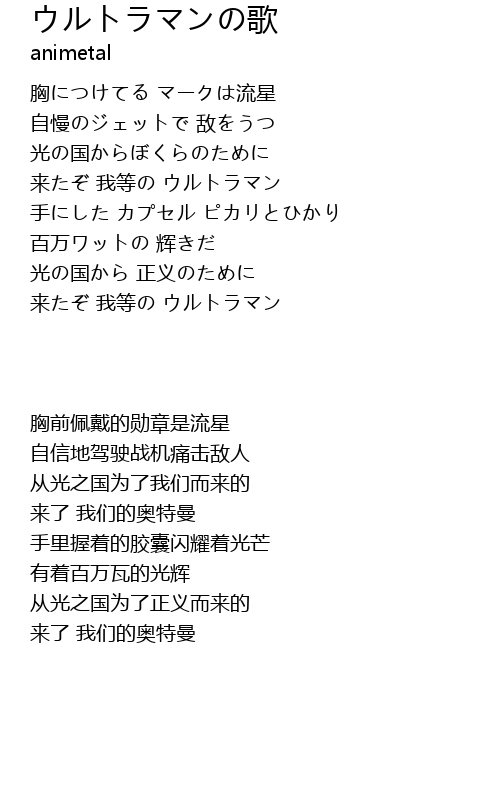 ウルトラマンの歌
animetal

胸につけてる マークは流星
自慢のジェットで 敌をうつ
光の国からぼくらのために
来たぞ 我等の ウルトラマン
手にした カプセル ピカリとひかり
百万ワットの 辉きだ
光の国から 正义のために
来たぞ 我等の ウルトラマン

胸前佩戴的勋章是流星
自信地驾驶战机痛击敌人
从光之国为了我们而来的
来了 我们的奥特曼
手里握着的胶囊闪耀着光芒
有着百万瓦的光辉
从光之国为了正义而来的
来了 我们的奥特曼